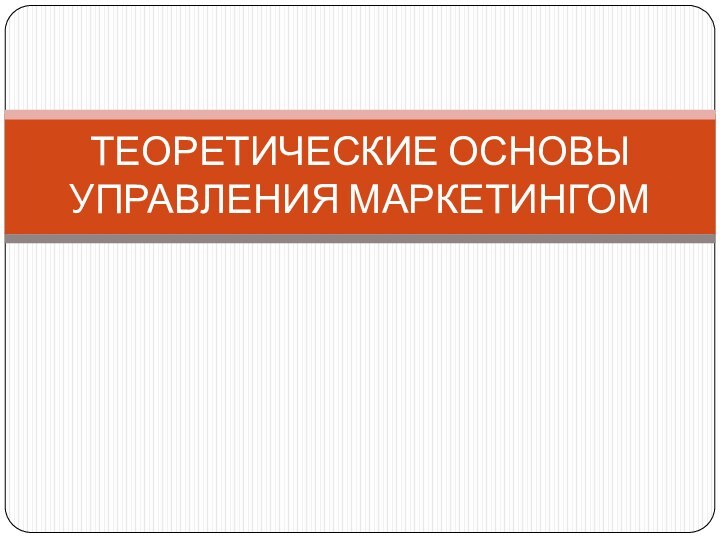 ТЕОРЕТИЧЕСКИЕ ОСНОВЫ УПРАВЛЕНИЯ МАРКЕТИНГОМ